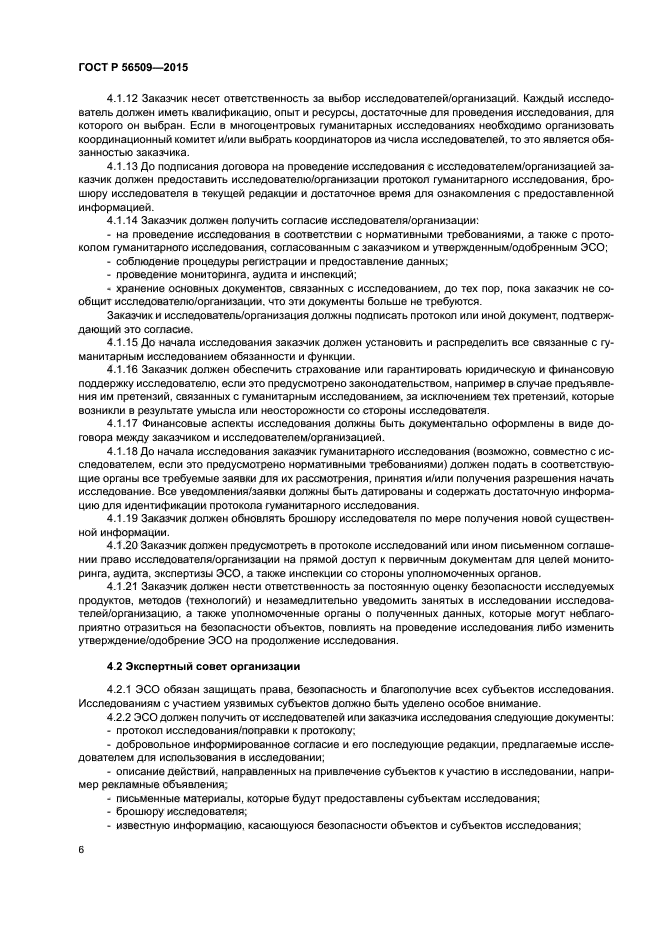 ГОСТ Р 56509—2015

4.1.12 Заказчик несет ответственность за выбор исследователей/организаций. Каждый исследователь должен иметь квалификацию, опыт и ресурсы, достаточные для проведения исследования, для которого он выбран. Если в многоцентровых гуманитарных исследованиях необходимо организовать координационный комитет и/или выбрать координаторов из числа исследователей, то это является обязанностью заказчика.

4.1.13 До подписания договора на проведение исследования с исследователем/организацией заказчик должен предоставить исследователю/организации протокол гуманитарного исследования, брошюру исследователя в текущей редакции и достаточное время для ознакомления с предоставленной информацией.

4.1.14 Заказчик должен получить согласие исследователя/организации:

- на проведение исследования в соответствии с нормативными требованиями, а также с протоколом гуманитарного исследования, согласованным с заказчиком и утвержденным/одобренным ЭСО;

- соблюдение процедуры регистрации и предоставление данных;

- проведение мониторинга, аудита и инспекций;

- хранение основных документов, связанных с исследованием, до тех пор, пока заказчик не сообщит исследователю/организации, что эти документы больше не требуются.

Заказчик и исследователь/организация должны подписать протокол или иной документ, подтверждающий это согласие.

4.1.15 До начала исследования заказчик должен установить и распределить все связанные с гуманитарным исследованием обязанности и функции.

4.1.16 Заказчик должен обеспечить страхование или гарантировать юридическую и финансовую поддержку исследователю, если это предусмотрено законодательством, например в случае предъявления им претензий, связанных с гуманитарным исследованием, за исключением тех претензий, которые возникли в результате умысла или неосторожности со стороны исследователя.

4.1.17 Финансовые аспекты исследования должны быть документально оформлены в виде договора между заказчиком и исследователем/организацией.

4.1.18 До начала исследования заказчик гуманитарного исследования (возможно, совместно с исследователем, если это предусмотрено нормативными требованиями) должен подать в соответствующие органы все требуемые заявки для их рассмотрения, принятия и/или получения разрешения начать исследование. Все уведомления/заявки должны быть датированы и содержать достаточную информацию для идентификации протокола гуманитарного исследования.

4.1.19 Заказчик должен обновлять брошюру исследователя по мере получения новой существенной информации.

4.1.20 Заказчик должен предусмотреть в протоколе исследований или ином письменном соглашении право исследователя/организации на прямой доступ к первичным документам для целей мониторинга, аудита, экспертизы ЭСО, а также инспекции со стороны уполномоченных органов.

4.1.21 Заказчик должен нести ответственность за постоянную оценку безопасности исследуемых продуктов, методов (технологий) и незамедлительно уведомить занятых в исследовании исследователей/организацию, а также уполномоченные органы о полученных данных, которые могут неблагоприятно отразиться на безопасности объектов, повлиять на проведение исследования либо изменить утверждение/одобрение ЭСО на продолжение исследования.

4.2 Экспертный совет организации

4.2.1 ЭСО обязан защищать права, безопасность и благополучие всех субъектов исследования. Исследованиям с участием уязвимых субъектов должно быть уделено особое внимание.

4.2.2 ЭСО должен получить от исследователей или заказчика исследования следующие документы:

- протокол исследования/поправки к протоколу;

- добровольное информированное согласие и его последующие редакции, предлагаемые исследователем для использования в исследовании;

- описание действий, направленных на привлечение субъектов к участию в исследовании, например рекламные объявления;

- письменные материалы, которые будут предоставлены субъектам исследования;

- брошюру исследователя;

- известную информацию, касающуюся безопасности объектов и субъектов исследования;

6